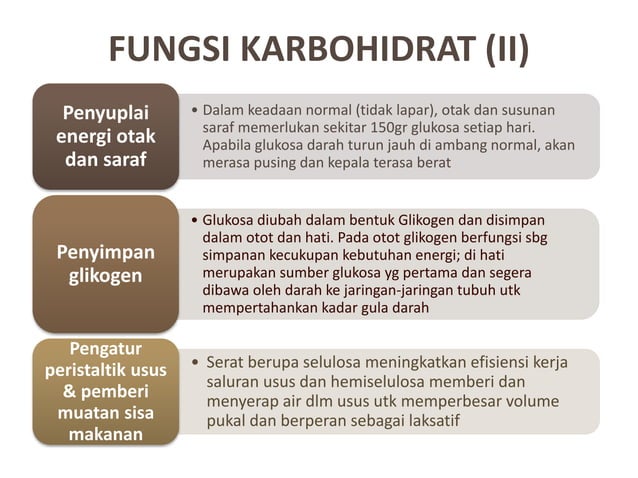 FUNGSI KARBOHIDRAT (II)

Penyuplai energi otak dan saraf

• Dalam keadaan normal (tidak lapar), otak dan susunan saraf memerlukan sekitar 150gr glukosa setiap hari. Apabila glukosa darah turun jauh di ambang normal, akan merasa pusing dan kepala terasa berat

Penyimpan glikogen

• Glukosa diubah dalam bentuk Glikogen dan disimpan dalam otot dan hati. Pada otot glikogen berfungsi sbg simpanan kecukupan kebutuhan energi; di hati merupakan sumber glukosa yg pertama dan segera dibawa oleh darah ke jaringan-jaringan tubuh utk mempertahankan kadar gula darah

Pengatur peristaltik usus & pemberi muatan sisa makanan

• Serat berupa selulosa meningkatkan efisiensi kerja saluran usus dan hemiselulosa memberi dan menyerap air dlm usus utk memperbesar volume pukal dan berperan sebagai laksatif